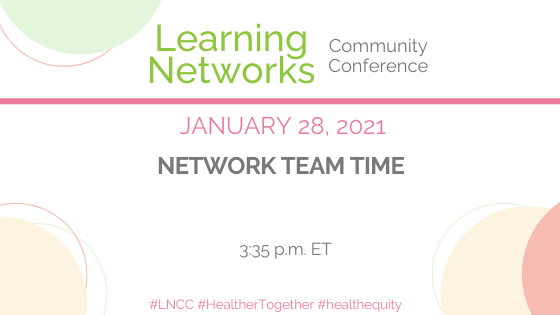 Learning Networks Community Conference

JANUARY 28, 2021

NETWORK TEAM TIME

3:35 p.m. ET

#LNCC #HealtherTogether #healthequity